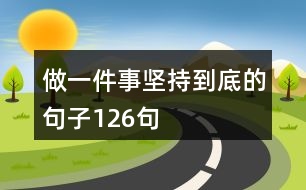 做一件事坚持到底的句子126句